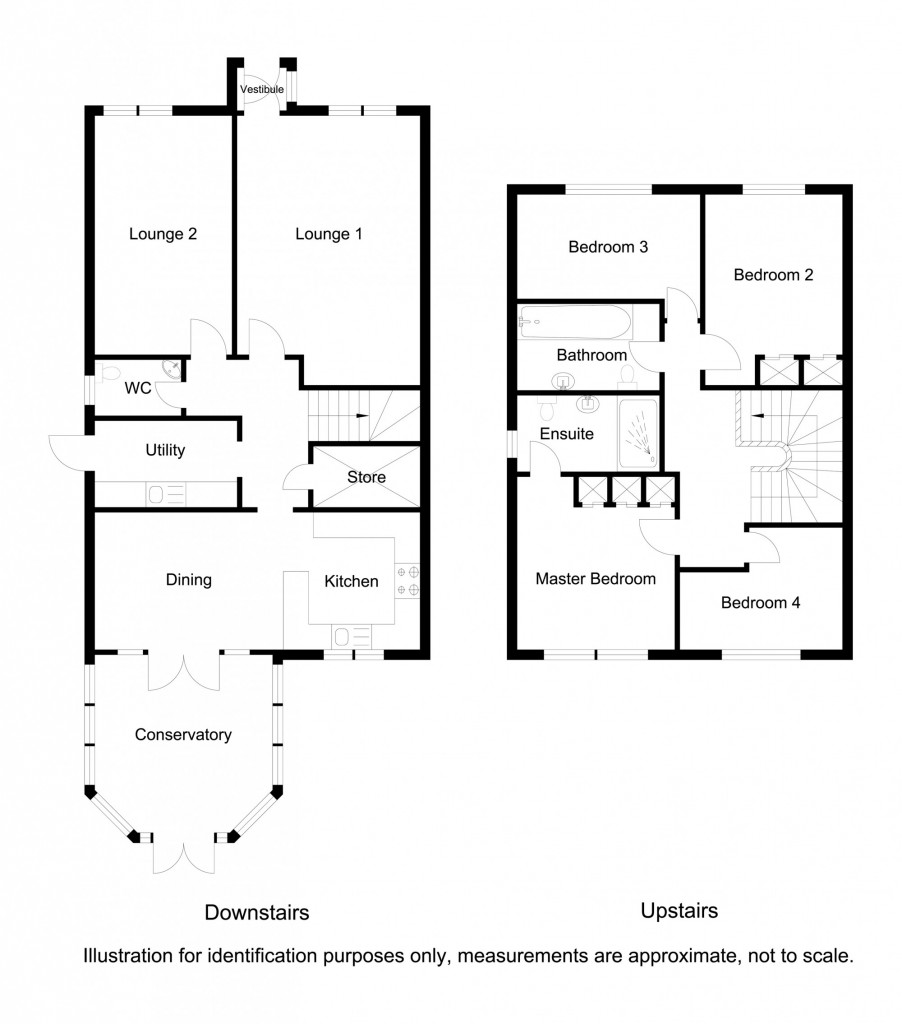 Vestibule

Lounge 2

Lounge 1

WC

Utility

Store

Dining

Kitchen

Conservatory

Downstairs

Bedroom 3

Bedroom 2

Bathroom

Ensuite

Master Bedroom

Bedroom 4

Upstairs

Illustration for identification purposes only, measurements are approximate, not to scale.